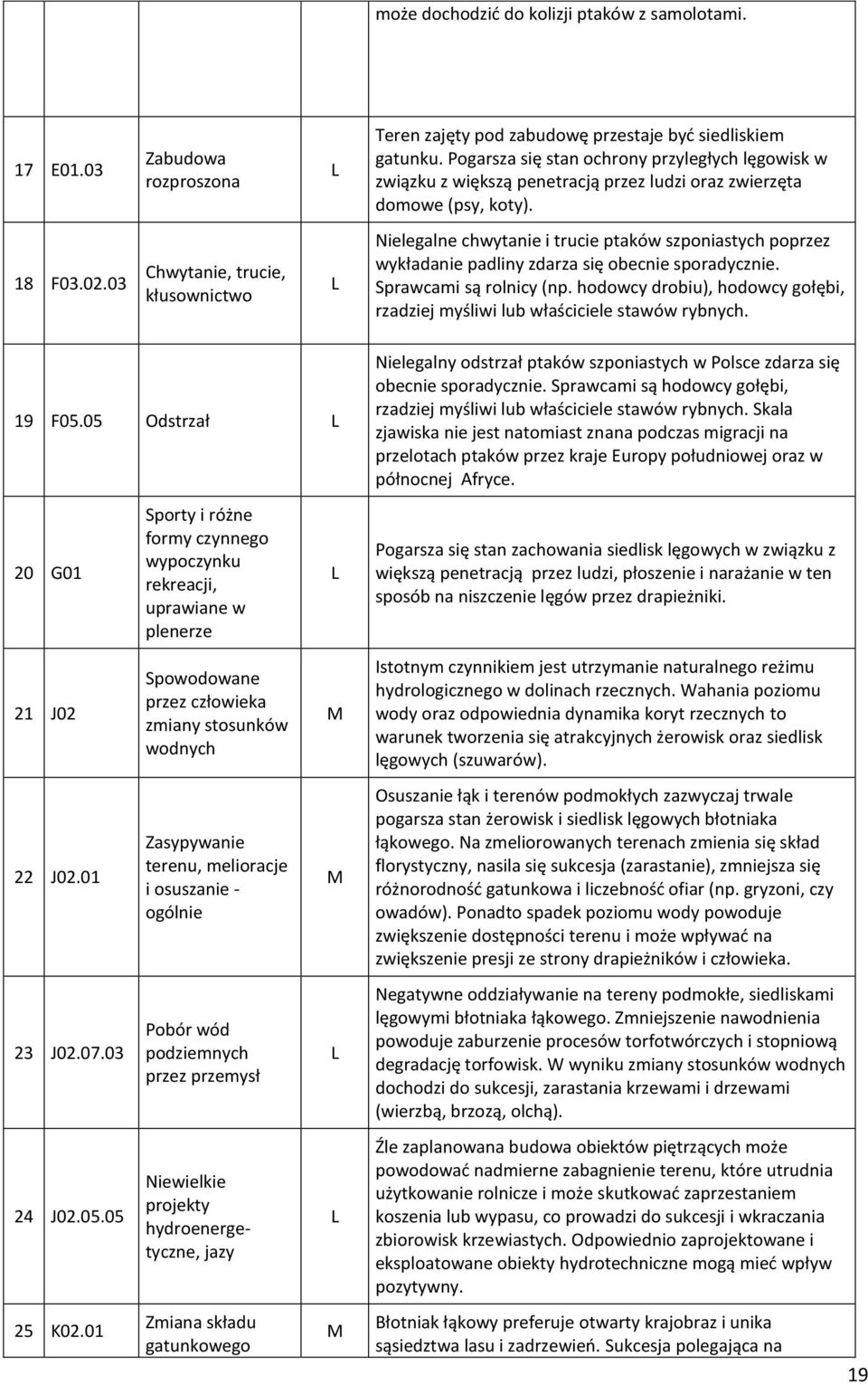 |  |  |  |  | może dochodzić do kolizji ptaków z samolotami. |
|---|---|---|---|---|
| 17 | E01.03 | Zabudowa rozproszona | L | Teren zajęty pod zabudowę przestaje być siedliskiem gatunku. Pogarsza się stan ochrony przyległych lęgowisk w związku z większą penetracją przez ludzi oraz zwierzęta domowe (psy, koty). |
| 18 | F03.02.03 | Chwytanie, trucie, kłusownictwo | L | Nielegalne chwytanie i trucie ptaków szponiastych poprzez wykładanie padliny zdarza się obecnie sporadycznie. Sprawcami są rolnicy (np. hodowcy drobiu), hodowcy gołębi, rzadziej myśliwi lub właściciele stawów rybnych. |
| 19 | F05.05 | Odstrzał | L | Nielegalny odstrzał ptaków szponiastych w Polsce zdarza się obecnie sporadycznie. Sprawcami są hodowcy gołębi, rzadziej myśliwi lub właściciele stawów rybnych. Skala zjawiska nie jest natomiast znana podczas migracji na przelotach ptaków przez kraje Europy południowej oraz w północnej Afryce. |
| 20 | G01 | Sporty i różne formy czynnego wypoczynku rekreacji, uprawiane w plenerze | L | Pogarsza się stan zachowania siedlisk lęgowych w związku z większą penetracją przez ludzi, płoszenie i narażanie w ten sposób na niszczenie lęgów przez drapieżniki. |
| 21 | J02 | Spowodowane przez człowieka zmiany stosunków wodnych | M | Istotnym czynnikiem jest utrzymanie naturalnego reżimu hydrologicznego w dolinach rzecznych. Wahania poziomu wody oraz odpowiednia dynamika koryt rzecznych to warunek tworzenia się atrakcyjnych żerowisk oraz siedlisk lęgowych (szuwarów). |
| 22 | J02.01 | Zasypywanie terenu, melioracje i osuszanie - ogólnie | M | Osuszanie łąk i terenów podmokłych zazwyczaj trwale pogarsza stan żerowisk i siedlisk lęgowych błotniaka łąkowego. Na zmeliorowanych terenach zmienia się skład florystyczny, nasila się sukcesja (zarastanie), zmniejsza się różnorodność gatunkowa i liczebność ofiar (np. gryzoni, czy owadów). Ponadto spadek poziomu wody powoduje zwiększenie dostępności terenu i może wpływać na zwiększenie presji ze strony drapieżników i człowieka. |
| 23 | J02.07.03 | Pobór wód podziemnych przez przemysł | L | Negatywne oddziaływanie na tereny podmokłe, siedliskami lęgowymi błotniaka łąkowego. Zmniejszenie nawodnienia powoduje zaburzenie procesów torfotwórczych i stopniową degradację torfowisk. W wyniku zmiany stosunków wodnych dochodzi do sukcesji, zarastania krzewami i drzewami (wierzbą, brzozą, olchą). |
| 24 | J02.05.05 | Niewielkie projekty hydroenergetyczne, jazy | L | Źle zaplanowana budowa obiektów piętrzących może powodować nadmierne zabagnienie terenu, które utrudnia użytkowanie rolnicze i może skutkować zaprzestaniem koszenia lub wypasu, co prowadzi do sukcesji i wkraczania zbiorowisk krzewiastych. Odpowiednio zaprojektowane i eksploatowane obiekty hydrotechniczne mogą mieć wpływ pozytywny. |
| 25 | K02.01 | Zmiana składu gatunkowego | M | Błotniak łąkowy preferuje otwarty krajobraz i unika sąsiedztwa lasu i zadrzewień. Sukcesja polegająca na |

19